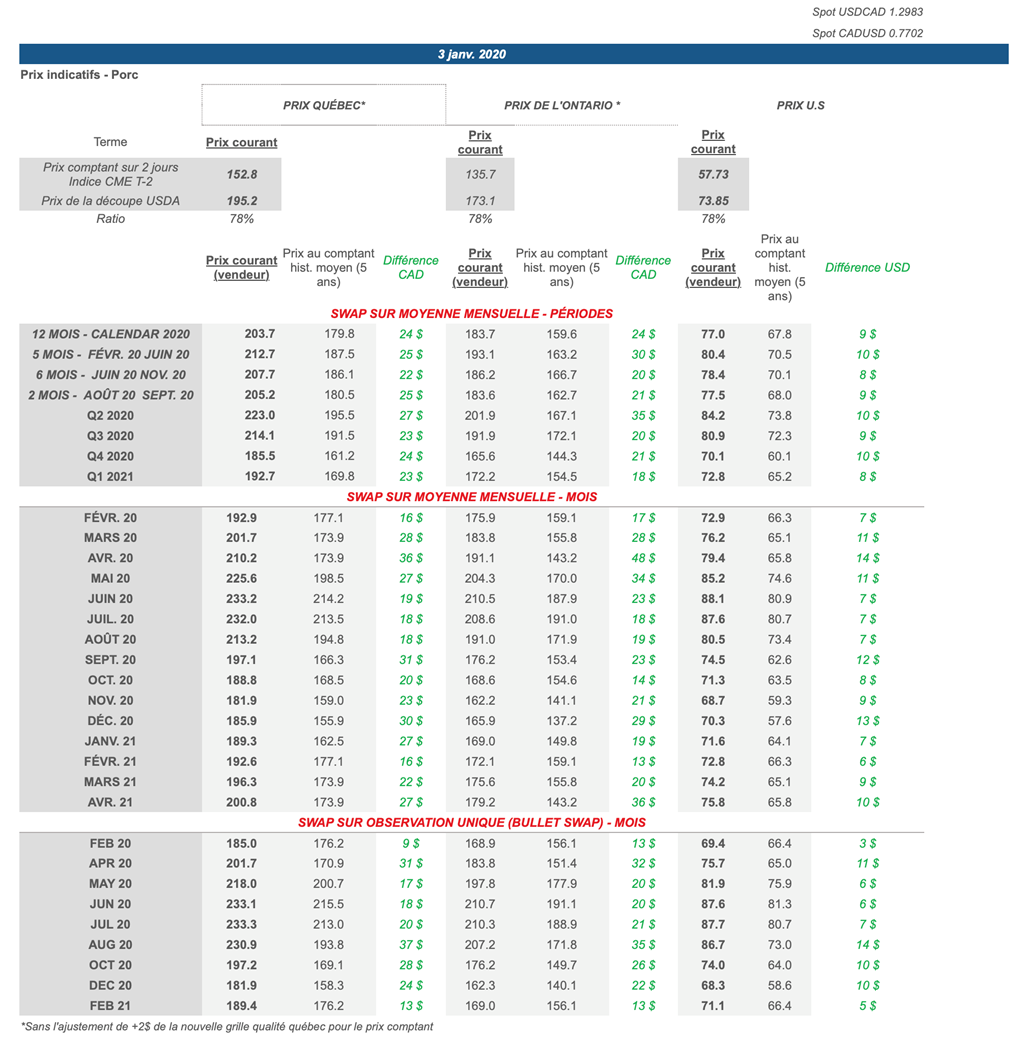 Spot USDCAD 1.2983
Spot CADUSD 0.7702

3 janv. 2020

Prix indicatifs - Porc

| | PRIX QUÉBEC* | | | PRIX DE L'ONTARIO * | | | PRIX U.S | | |
|---|---|---|---|---|---|---|---|---|---|
| Terme | Prix courant | | | Prix courant | | | Prix courant | | |
| Prix comptant sur 2 jours Indice CME T-2 | 152.8 | | | 135.7 | | | 57.73 | | |
| Prix de la découpe USDA | 195.2 | | | 173.1 | | | 73.85 | | |
| Ratio | 78% | | | 78% | | | 78% | | |
| | Prix courant (vendeur) | Prix au comptant hist. moyen (5 ans) | Différence CAD | Prix courant (vendeur) | Prix au comptant hist. moyen (5 ans) | Différence CAD | Prix courant (vendeur) | Prix au comptant hist. moyen (5 ans) | Différence USD |
| SWAP SUR MOYENNE MENSUELLE - PÉRIODES | | | | | | | | | |
| 12 MOIS - CALENDAR 2020 | 203.7 | 179.8 | 24 $ | 183.7 | 159.6 | 24 $ | 77.0 | 67.8 | 9 $ |
| 5 MOIS - FÉVR. 20 JUIN 20 | 212.7 | 187.5 | 25 $ | 193.1 | 163.2 | 30 $ | 80.4 | 70.5 | 10 $ |
| 6 MOIS - JUIN 20 NOV. 20 | 207.7 | 186.1 | 22 $ | 186.2 | 166.7 | 20 $ | 78.4 | 70.1 | 8 $ |
| 2 MOIS - AOÛT 20 SEPT. 20 | 205.2 | 180.5 | 25 $ | 183.6 | 162.7 | 21 $ | 77.5 | 68.0 | 9 $ |
| Q2 2020 | 223.0 | 195.5 | 27 $ | 201.9 | 167.1 | 35 $ | 84.2 | 73.8 | 10 $ |
| Q3 2020 | 214.1 | 191.5 | 23 $ | 191.9 | 172.1 | 20 $ | 80.9 | 72.3 | 9 $ |
| Q4 2020 | 185.5 | 161.2 | 24 $ | 165.6 | 144.3 | 21 $ | 70.1 | 60.1 | 10 $ |
| Q1 2021 | 192.7 | 169.8 | 23 $ | 172.2 | 154.5 | 18 $ | 72.8 | 65.2 | 8 $ |
| SWAP SUR MOYENNE MENSUELLE - MOIS | | | | | | | | | |
| FÉVR. 20 | 192.9 | 177.1 | 16 $ | 175.9 | 159.1 | 17 $ | 72.9 | 66.3 | 7 $ |
| MARS 20 | 201.7 | 173.9 | 28 $ | 183.8 | 155.8 | 28 $ | 76.2 | 65.1 | 11 $ |
| AVR. 20 | 210.2 | 173.9 | 36 $ | 191.1 | 143.2 | 48 $ | 79.4 | 65.8 | 14 $ |
| MAI 20 | 225.6 | 198.5 | 27 $ | 204.3 | 170.0 | 34 $ | 85.2 | 74.6 | 11 $ |
| JUIN 20 | 233.2 | 214.2 | 19 $ | 210.5 | 187.9 | 23 $ | 88.1 | 80.9 | 7 $ |
| JUIL. 20 | 232.0 | 213.5 | 18 $ | 208.6 | 191.0 | 18 $ | 87.6 | 80.7 | 7 $ |
| AOÛT 20 | 213.2 | 194.8 | 18 $ | 191.0 | 171.9 | 19 $ | 80.5 | 73.4 | 7 $ |
| SEPT. 20 | 197.1 | 166.3 | 31 $ | 176.2 | 153.4 | 23 $ | 74.5 | 62.6 | 12 $ |
| OCT. 20 | 188.8 | 168.5 | 20 $ | 168.6 | 154.6 | 14 $ | 71.3 | 63.5 | 8 $ |
| NOV. 20 | 181.9 | 159.0 | 23 $ | 162.2 | 141.1 | 21 $ | 68.7 | 59.3 | 9 $ |
| DÉC. 20 | 185.9 | 155.9 | 30 $ | 165.9 | 137.2 | 29 $ | 70.3 | 57.6 | 13 $ |
| JANV. 21 | 189.3 | 162.5 | 27 $ | 169.0 | 149.8 | 19 $ | 71.6 | 64.1 | 7 $ |
| FÉVR. 21 | 192.6 | 177.1 | 16 $ | 172.1 | 159.1 | 13 $ | 72.8 | 66.3 | 6 $ |
| MARS 21 | 196.3 | 173.9 | 22 $ | 175.6 | 155.8 | 20 $ | 74.2 | 65.1 | 9 $ |
| AVR. 21 | 200.8 | 173.9 | 27 $ | 179.2 | 143.2 | 36 $ | 75.8 | 65.8 | 10 $ |
| SWAP SUR OBSERVATION UNIQUE (BULLET SWAP) - MOIS | | | | | | | | | |
| FEB 20 | 185.0 | 176.2 | 9 $ | 168.9 | 156.1 | 13 $ | 69.4 | 66.4 | 3 $ |
| APR 20 | 201.7 | 170.9 | 31 $ | 183.8 | 151.4 | 32 $ | 75.7 | 65.0 | 11 $ |
| MAY 20 | 218.0 | 200.7 | 17 $ | 197.8 | 177.9 | 20 $ | 81.9 | 75.9 | 6 $ |
| JUN 20 | 233.1 | 215.5 | 18 $ | 210.7 | 191.1 | 20 $ | 87.6 | 81.3 | 6 $ |
| JUL 20 | 233.3 | 213.0 | 20 $ | 210.3 | 188.9 | 21 $ | 87.7 | 80.7 | 7 $ |
| AUG 20 | 230.9 | 193.8 | 37 $ | 207.2 | 171.8 | 35 $ | 86.7 | 73.0 | 14 $ |
| OCT 20 | 197.2 | 169.1 | 28 $ | 176.2 | 149.7 | 26 $ | 74.0 | 64.0 | 10 $ |
| DEC 20 | 181.9 | 158.3 | 24 $ | 162.3 | 140.1 | 22 $ | 68.3 | 58.6 | 10 $ |
| FEB 21 | 189.4 | 176.2 | 13 $ | 169.0 | 156.1 | 13 $ | 71.1 | 66.4 | 5 $ |

*Sans l'ajustement de +2$ de la nouvelle grille qualité québec pour le prix comptant